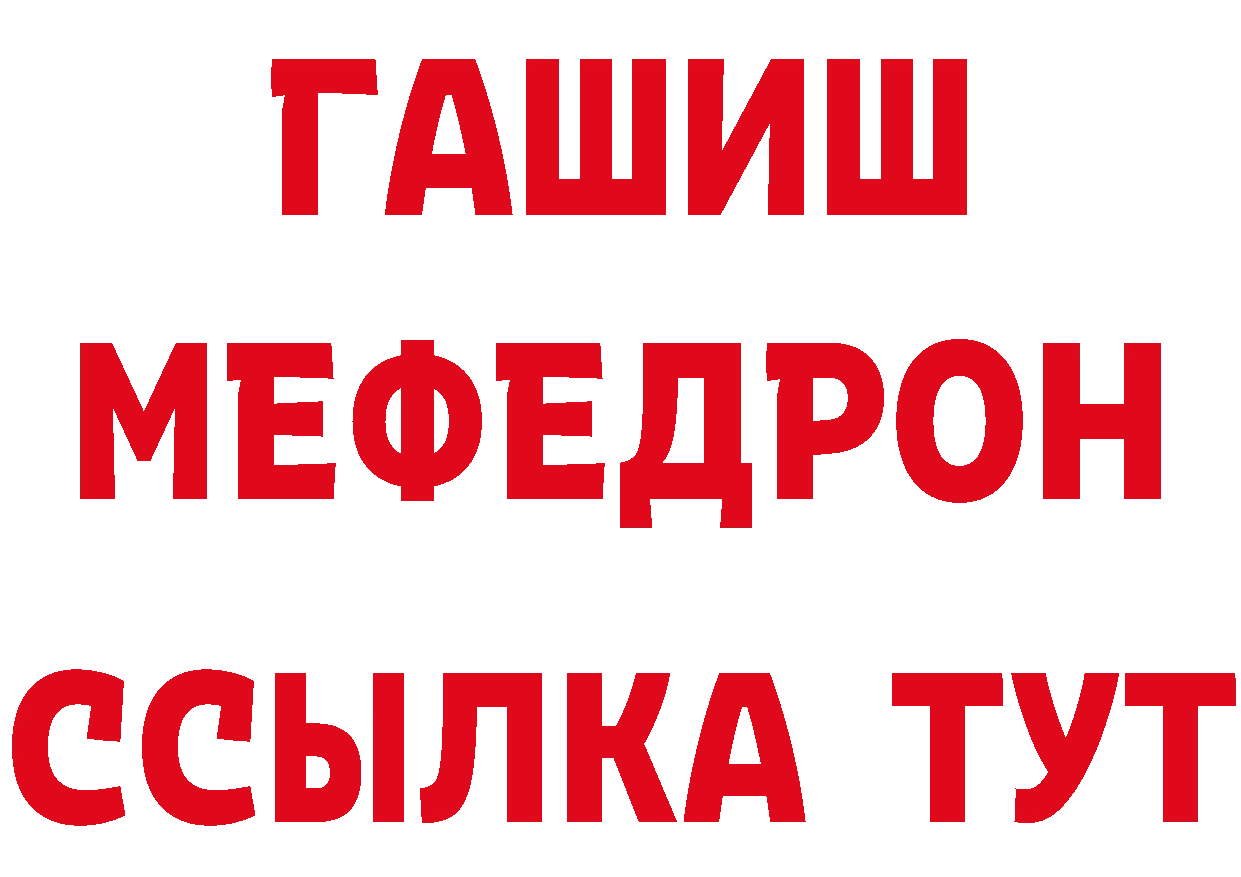 ГАШИШ
МЕФЕДРОН
ССЫЛКА ТУТ